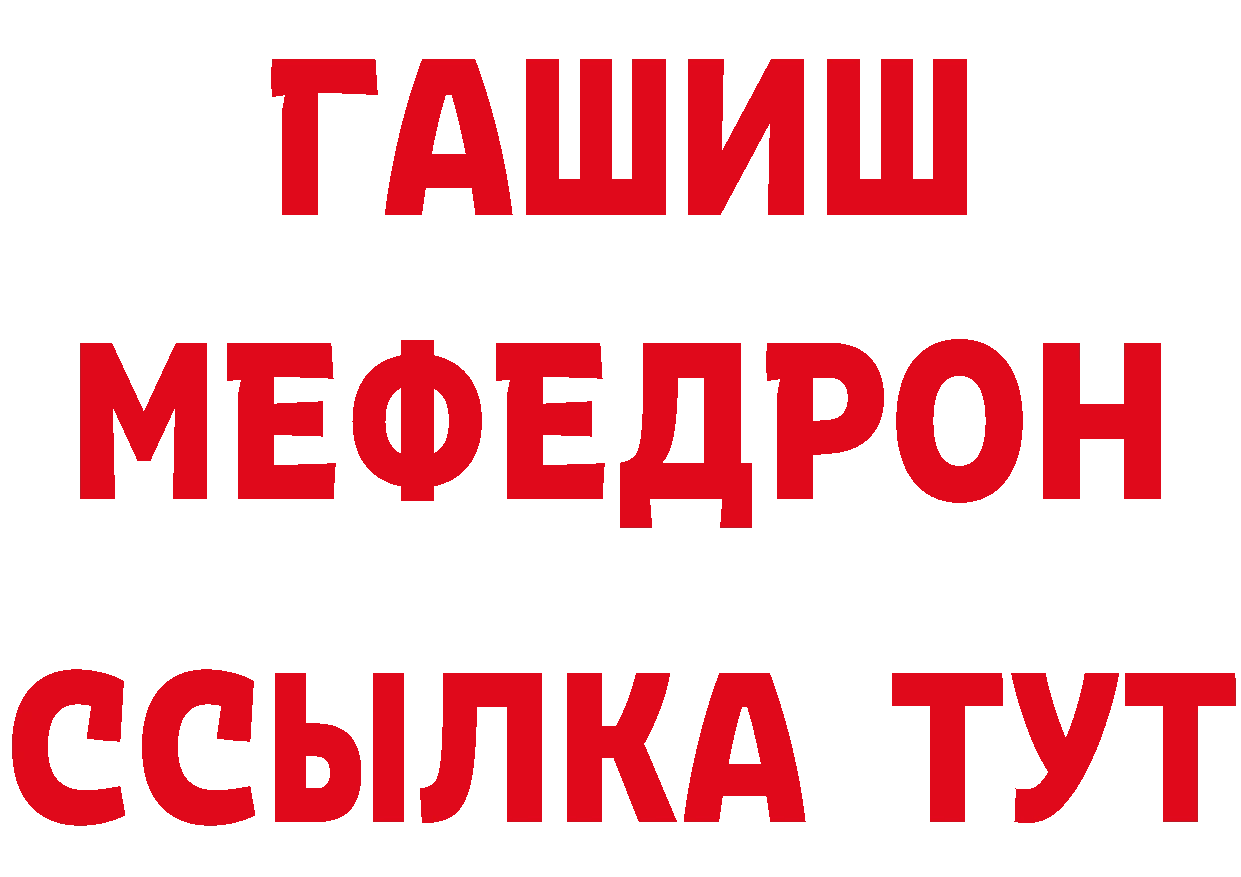 ГАШИШ
МЕФЕДРОН
ССЫЛКА ТУТ